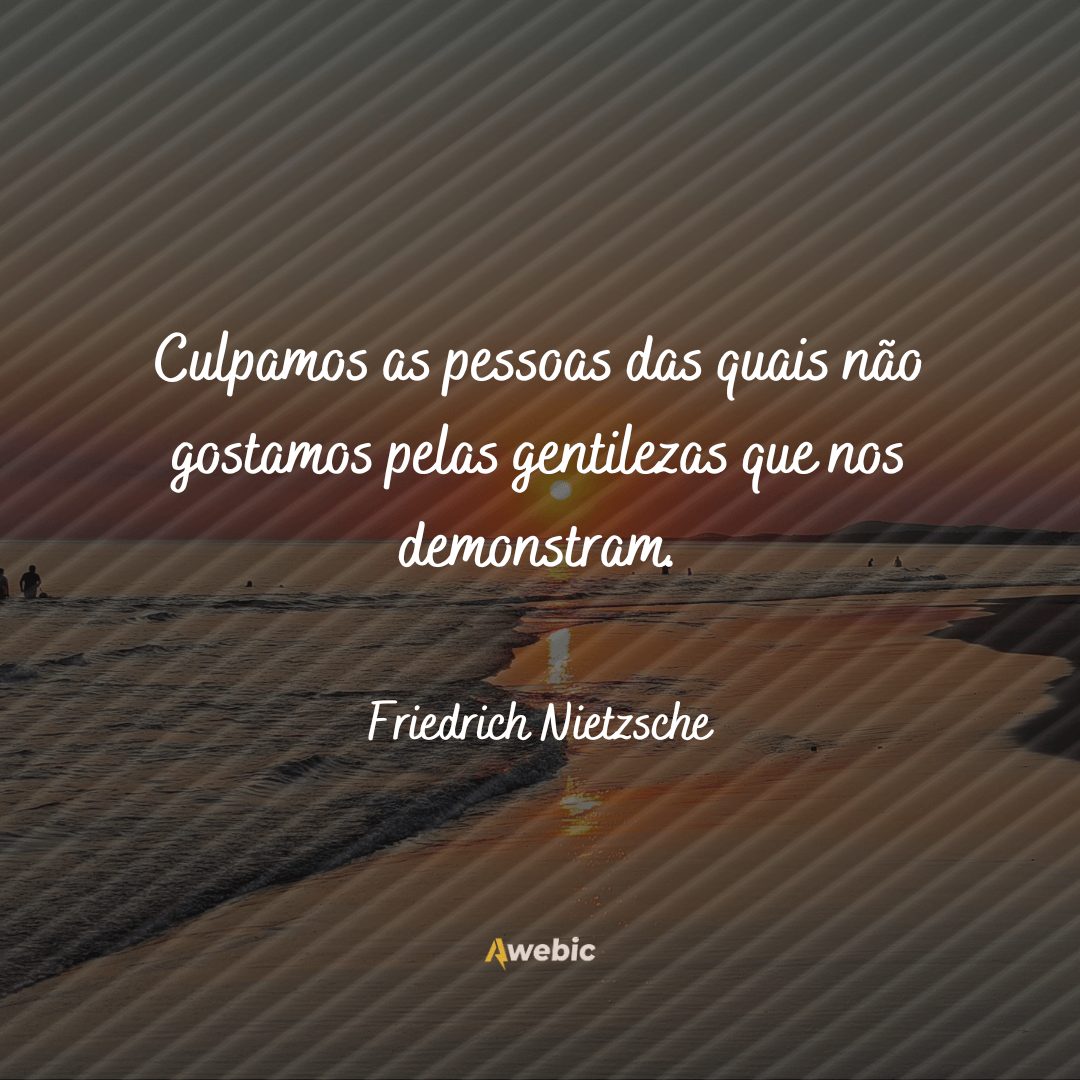 Culpamos as pessoas das quais não gostamos pelas gentilezas que nos demonstram.

Friedrich Nietzsche

Awebic